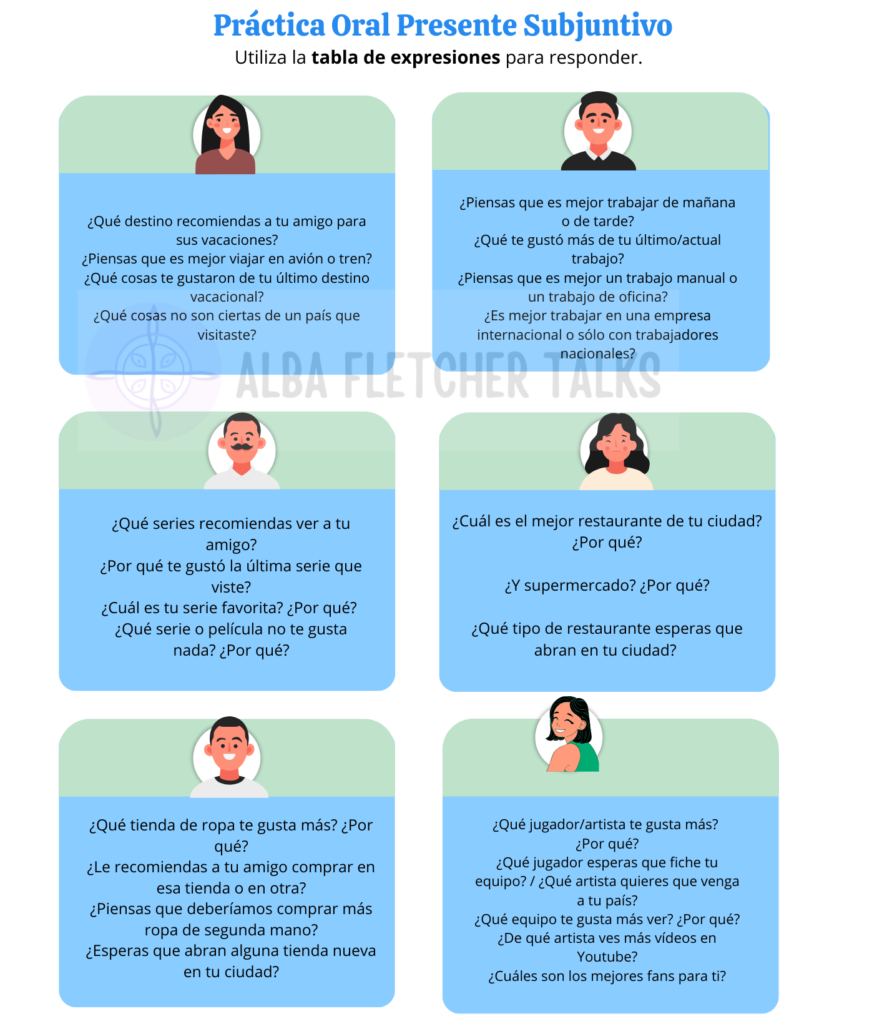 Práctica Oral Presente Subjuntivo
Utiliza la tabla de expresiones para responder.

¿Qué destino recomiendas a tu amigo para sus vacaciones?
¿Piensas que es mejor viajar en avión o tren?
¿Qué cosas te gustaron de tu último destino vacacional?
¿Qué cosas no son ciertas de un país que visitaste?

¿Piensas que es mejor trabajar de mañana o de tarde?
¿Qué te gustó más de tu último/actual trabajo?
¿Piensas que es mejor un trabajo manual o un trabajo de oficina?
¿Es mejor trabajar en una empresa internacional o sólo con trabajadores nacionales?

¿Qué series recomiendas ver a tu amigo?
¿Por qué te gustó la última serie que viste?
¿Cuál es tu serie favorita? ¿Por qué?
¿Qué serie o película no te gusta nada? ¿Por qué?

¿Cuál es el mejor restaurante de tu ciudad? ¿Por qué?

¿Y supermercado? ¿Por qué?

¿Qué tipo de restaurante esperas que abran en tu ciudad?

¿Qué tienda de ropa te gusta más? ¿Por qué?
¿Le recomiendas a tu amigo comprar en esa tienda o en otra?
¿Piensas que deberíamos comprar más ropa de segunda mano?
¿Esperas que abran alguna tienda nueva en tu ciudad?

¿Qué jugador/artista te gusta más? ¿Por qué?
¿Qué jugador esperas que fiche tu equipo? / ¿Qué artista quieres que venga a tu país?
¿Qué equipo te gusta más ver? ¿Por qué?
¿De qué artista ves más vídeos en Youtube?
¿Cuáles son los mejores fans para ti?

ALBA FLETCHER TALKS